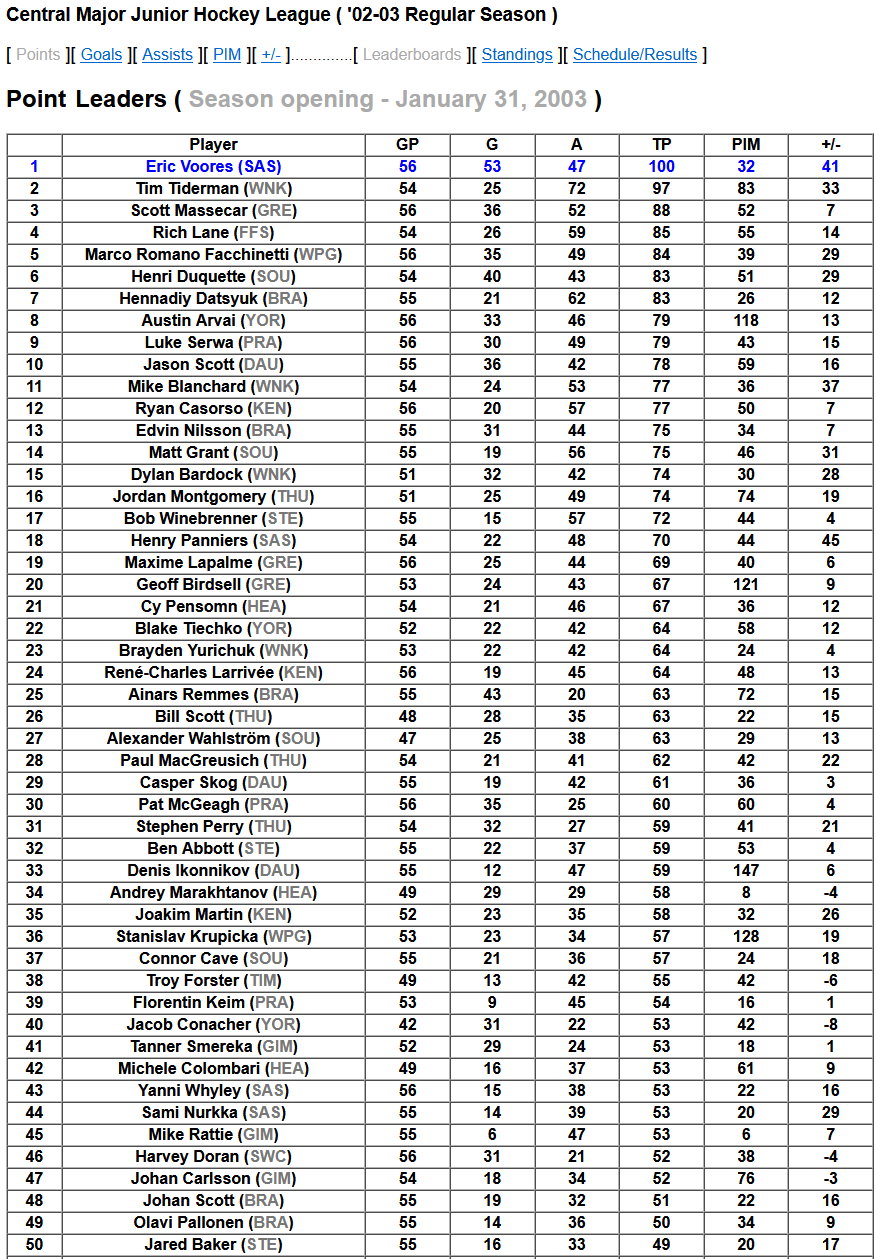 Central Major Junior Hockey League ( '02-03 Regular Season )

[ Points ][ Goals ][ Assists ][ PIM ][ +/- ]..............[ Leaderboards ][ Standings ][ Schedule/Results ]

Point Leaders ( Season opening - January 31, 2003 )

| | Player | GP | G | A | TP | PIM | +/- |
|---|---|---|---|---|---|---|---|
| 1 | Eric Voores (SAS) | 56 | 53 | 47 | 100 | 32 | 41 |
| 2 | Tim Tiderman (WNK) | 54 | 25 | 72 | 97 | 83 | 33 |
| 3 | Scott Massecar (GRE) | 56 | 36 | 52 | 88 | 52 | 7 |
| 4 | Rich Lane (FFS) | 54 | 26 | 59 | 85 | 55 | 14 |
| 5 | Marco Romano Facchinetti (WPG) | 56 | 35 | 49 | 84 | 39 | 29 |
| 6 | Henri Duquette (SOU) | 54 | 40 | 43 | 83 | 51 | 29 |
| 7 | Hennadiy Datsyuk (BRA) | 55 | 21 | 62 | 83 | 26 | 12 |
| 8 | Austin Arvai (YOR) | 56 | 33 | 46 | 79 | 118 | 13 |
| 9 | Luke Serwa (PRA) | 56 | 30 | 49 | 79 | 43 | 15 |
| 10 | Jason Scott (DAU) | 55 | 36 | 42 | 78 | 59 | 16 |
| 11 | Mike Blanchard (WNK) | 54 | 24 | 53 | 77 | 36 | 37 |
| 12 | Ryan Casorso (KEN) | 56 | 20 | 57 | 77 | 50 | 7 |
| 13 | Edvin Nilsson (BRA) | 55 | 31 | 44 | 75 | 34 | 7 |
| 14 | Matt Grant (SOU) | 55 | 19 | 56 | 75 | 46 | 31 |
| 15 | Dylan Bardock (WNK) | 51 | 32 | 42 | 74 | 30 | 28 |
| 16 | Jordan Montgomery (THU) | 51 | 25 | 49 | 74 | 74 | 19 |
| 17 | Bob Winebrenner (STE) | 55 | 15 | 57 | 72 | 44 | 4 |
| 18 | Henry Panniers (SAS) | 54 | 22 | 48 | 70 | 44 | 45 |
| 19 | Maxime Lapalme (GRE) | 56 | 25 | 44 | 69 | 40 | 6 |
| 20 | Geoff Birdsell (GRE) | 53 | 24 | 43 | 67 | 121 | 9 |
| 21 | Cy Pensomn (HEA) | 54 | 21 | 46 | 67 | 36 | 12 |
| 22 | Blake Tiechko (YOR) | 52 | 22 | 42 | 64 | 58 | 12 |
| 23 | Brayden Yurichuk (WNK) | 53 | 22 | 42 | 64 | 24 | 4 |
| 24 | René-Charles Larrivée (KEN) | 56 | 19 | 45 | 64 | 48 | 13 |
| 25 | Ainars Remmes (BRA) | 55 | 43 | 20 | 63 | 72 | 15 |
| 26 | Bill Scott (THU) | 48 | 28 | 35 | 63 | 22 | 15 |
| 27 | Alexander Wahlström (SOU) | 47 | 25 | 38 | 63 | 29 | 13 |
| 28 | Paul MacGreusich (THU) | 54 | 21 | 41 | 62 | 42 | 22 |
| 29 | Casper Skog (DAU) | 55 | 19 | 42 | 61 | 36 | 3 |
| 30 | Pat McGeagh (PRA) | 56 | 35 | 25 | 60 | 60 | 4 |
| 31 | Stephen Perry (THU) | 54 | 32 | 27 | 59 | 41 | 21 |
| 32 | Ben Abbott (STE) | 55 | 22 | 37 | 59 | 53 | 4 |
| 33 | Denis Ikonnikov (DAU) | 55 | 12 | 47 | 59 | 147 | 6 |
| 34 | Andrey Marakhtanov (HEA) | 49 | 29 | 29 | 58 | 8 | -4 |
| 35 | Joakim Martin (KEN) | 52 | 23 | 35 | 58 | 32 | 26 |
| 36 | Stanislav Krupicka (WPG) | 53 | 23 | 34 | 57 | 128 | 19 |
| 37 | Connor Cave (SOU) | 55 | 21 | 36 | 57 | 24 | 18 |
| 38 | Troy Forster (TIM) | 49 | 13 | 42 | 55 | 42 | -6 |
| 39 | Florentin Keim (PRA) | 53 | 9 | 45 | 54 | 16 | 1 |
| 40 | Jacob Conacher (YOR) | 42 | 31 | 22 | 53 | 42 | -8 |
| 41 | Tanner Smereka (GIM) | 52 | 29 | 24 | 53 | 18 | 1 |
| 42 | Michele Colombari (HEA) | 49 | 16 | 37 | 53 | 61 | 9 |
| 43 | Yanni Whyley (SAS) | 56 | 15 | 38 | 53 | 22 | 16 |
| 44 | Sami Nurkka (SAS) | 55 | 14 | 39 | 53 | 20 | 29 |
| 45 | Mike Rattie (GIM) | 55 | 6 | 47 | 53 | 6 | 7 |
| 46 | Harvey Doran (SWC) | 56 | 31 | 21 | 52 | 38 | -4 |
| 47 | Johan Carlsson (GIM) | 54 | 18 | 34 | 52 | 76 | -3 |
| 48 | Johan Scott (BRA) | 55 | 19 | 32 | 51 | 22 | 16 |
| 49 | Olavi Pallonen (BRA) | 55 | 14 | 36 | 50 | 34 | 9 |
| 50 | Jared Baker (STE) | 55 | 16 | 33 | 49 | 20 | 17 |